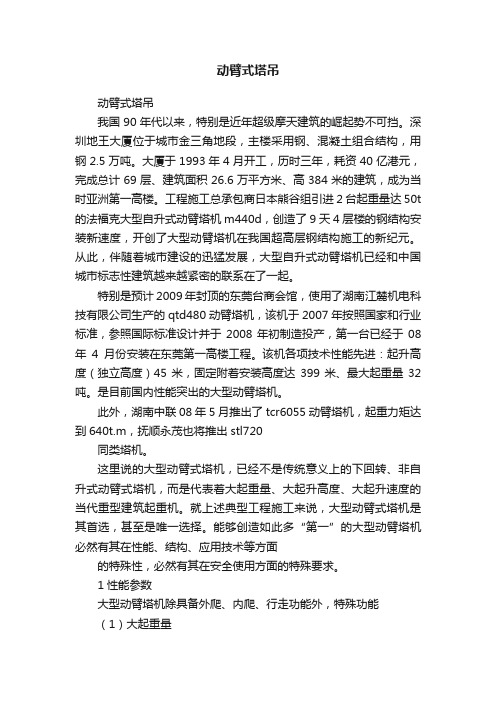 动臂式塔吊

动臂式塔吊

我国 90 年代以来，特别是近年超级摩天建筑的崛起势不可挡。深圳地王大厦位于城市金三角地段，主楼采用钢、混凝土组合结构，用钢 2.5 万吨。大厦于 1993 年 4 月开工，历时三年，耗资 40 亿港元，完成总计 69 层、建筑面积 26.6 万平方米、高 384 米的建筑，成为当时亚洲第一高楼。工程施工总承包商日本熊谷组引进 2 台起重量达 50t 的法福克大型自升式动臂塔机 m440d，创造了 9 天 4 层楼的钢结构安装新速度，开创了大型动臂塔机在我国超高层钢结构施工的新纪元。从此，伴随着城市建设的迅猛发展，大型自升式动臂塔机已经和中国城市标志性建筑越来越紧密的联系在了一起。

特别是预计 2009 年封顶的东莞台商会馆，使用了湖南江麓机电科技有限公司生产的 qtd480 动臂塔机，该机于 2007 年按照国家和行业标准，参照国际标准设计并于 2008 年初制造投产，第一台已经于 08 年 4 月份安装在东莞第一高楼工程。该机各项技术性能先进：起升高度（独立高度）45 米，固定附着安装高度达 399 米、最大起重量 32 吨。是目前国内性能突出的大型动臂塔机。

此外，湖南中联 08 年 5 月推出了 tcr6055 动臂塔机，起重力矩达到 640t.m，抚顺永茂也将推出 stl720

同类塔机。

这里说的大型动臂式塔机，已经不是传统意义上的下回转、非自升式动臂式塔机，而是代表着大起重量、大起升高度、大起升速度的当代重型建筑起重机。就上述典型工程施工来说，大型动臂式塔机是其首选，甚至是唯一选择。能够创造如此多“第一”的大型动臂塔机必然有其在性能、结构、应用技术等方面

的特殊性，必然有其在安全使用方面的特殊要求。

1 性能参数

大型动臂塔机除具备外爬、内爬、行走功能外，特殊功能

（1）大起重量